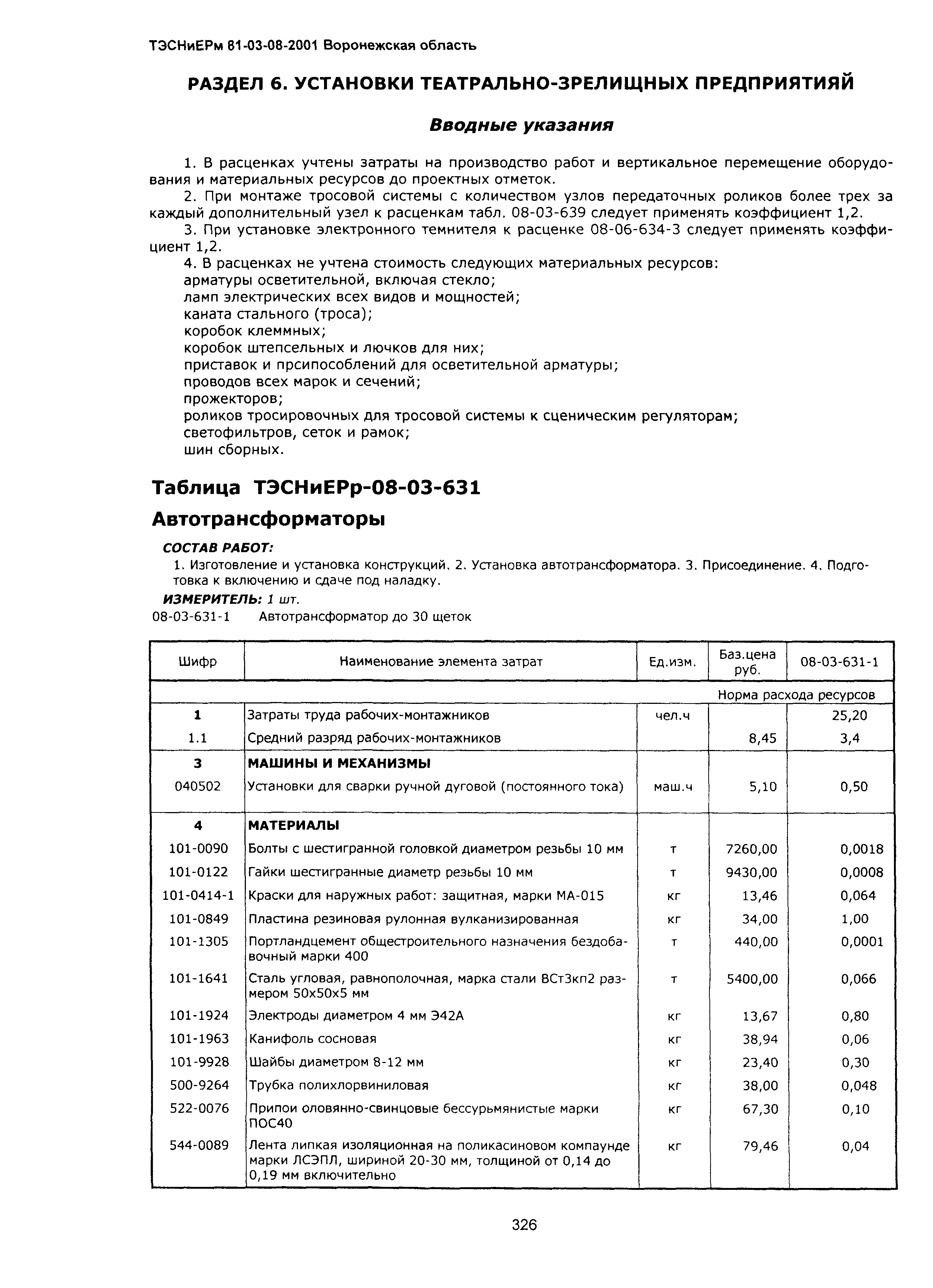 ТЭСНиЕРм 81-03-08-2001 Воронежская область

РАЗДЕЛ 6. УСТАНОВКИ ТЕАТРАЛЬНО-ЗРЕЛИЩНЫХ ПРЕДПРИЯТИЯЙ

Вводные указания

1. В расценках учтены затраты на производство работ и вертикальное перемещение оборудования и материальных ресурсов до проектных отметок.
2. При монтаже тросовой системы с количеством узлов передаточных роликов более трех за каждый дополнительный узел к расценкам табл. 08-03-639 следует применять коэффициент 1,2.
3. При установке электронного темнителя к расценке 08-06-634-3 следует применять коэффициент 1,2.
4. В расценках не учтена стоимость следующих материальных ресурсов:
арматуры осветительной, включая стекло;
ламп электрических всех видов и мощностей;
каната стального (троса);
коробок клеммных;
коробок штепсельных и лючков для них;
приставок и прсипособлений для осветительной арматуры;
проводов всех марок и сечений;
прожекторов;
роликов тросировочных для тросовой системы к сценическим регуляторам;
светофильтров, сеток и рамок;
шин сборных.

Таблица ТЭСНиЕРр-08-03-631

Автотрансформаторы

СОСТАВ РАБОТ:
1. Изготовление и установка конструкций. 2. Установка автотрансформатора. 3. Присоединение. 4. Подготовка к включению и сдаче под наладку.
ИЗМЕРИТЕЛЬ: 1 шт.
08-03-631-1 Автотрансформатор до 30 щеток

| Шифр | Наименование элемента затрат | Ед.изм. | Баз.цена руб. | 08-03-631-1 |
|---|---|---|---|---|
| | | | | Норма расхода ресурсов |
| 1 | Затраты труда рабочих-монтажников | чел.ч | | 25,20 |
| 1.1 | Средний разряд рабочих-монтажников | | 8,45 | 3,4 |
| 3 | МАШИНЫ И МЕХАНИЗМЫ | | | |
| 040502 | Установки для сварки ручной дуговой (постоянного тока) | маш.ч | 5,10 | 0,50 |
| 4 | МАТЕРИАЛЫ | | | |
| 101-0090 | Болты с шестигранной головкой диаметром резьбы 10 мм | т | 7260,00 | 0,0018 |
| 101-0122 | Гайки шестигранные диаметр резьбы 10 мм | т | 9430,00 | 0,0008 |
| 101-0414-1 | Краски для наружных работ: защитная, марки МА-015 | кг | 13,46 | 0,064 |
| 101-0849 | Пластина резиновая рулонная вулканизированная | кг | 34,00 | 1,00 |
| 101-1305 | Портландцемент общестроительного назначения бездобавочный марки 400 | т | 440,00 | 0,0001 |
| 101-1641 | Сталь угловая, равнополочная, марка стали ВСт3кп2 размером 50х50х5 мм | т | 5400,00 | 0,066 |
| 101-1924 | Электроды диаметром 4 мм Э42А | кг | 13,67 | 0,80 |
| 101-1963 | Канифоль сосновая | кг | 38,94 | 0,06 |
| 101-9928 | Шайбы диаметром 8-12 мм | кг | 23,40 | 0,30 |
| 500-9264 | Трубка полихлорвиниловая | кг | 38,00 | 0,048 |
| 522-0076 | Припои оловянно-свинцовые бессурьмянистые марки ПОС40 | кг | 67,30 | 0,10 |
| 544-0089 | Лента липкая изоляционная на поликасиновом компаунде марки ЛСЭПЛ, шириной 20-30 мм, толщиной от 0,14 до 0,19 мм включительно | кг | 79,46 | 0,04 |

326